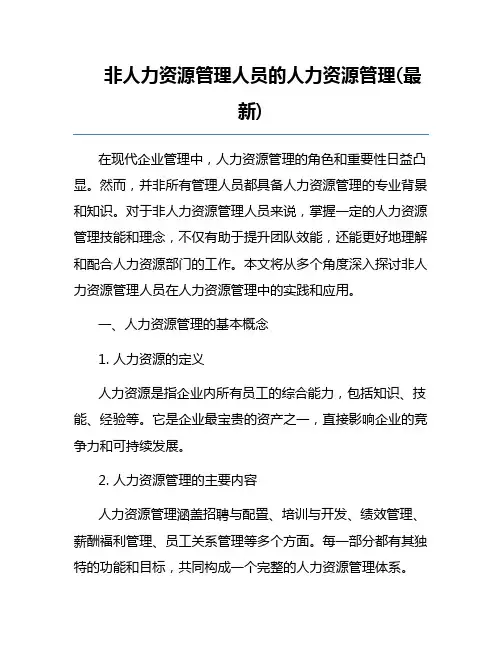 非人力资源管理人员的人力资源管理(最新)

在现代企业管理中，人力资源管理的角色和重要性日益凸显。然而，并非所有管理人员都具备人力资源管理的专业背景和知识。对于非人力资源管理人员来说，掌握一定的人力资源管理技能和理念，不仅有助于提升团队效能，还能更好地理解和配合人力资源部门的工作。本文将从多个角度深入探讨非人力资源管理人员在人力资源管理中的实践和应用。

一、人力资源管理的基本概念

1. 人力资源的定义

人力资源是指企业内所有员工的综合能力，包括知识、技能、经验等。它是企业最宝贵的资产之一，直接影响企业的竞争力和可持续发展。

2. 人力资源管理的主要内容

人力资源管理涵盖招聘与配置、培训与开发、绩效管理、薪酬福利管理、员工关系管理等多个方面。每一部分都有其独特的功能和目标，共同构成一个完整的人力资源管理体系。